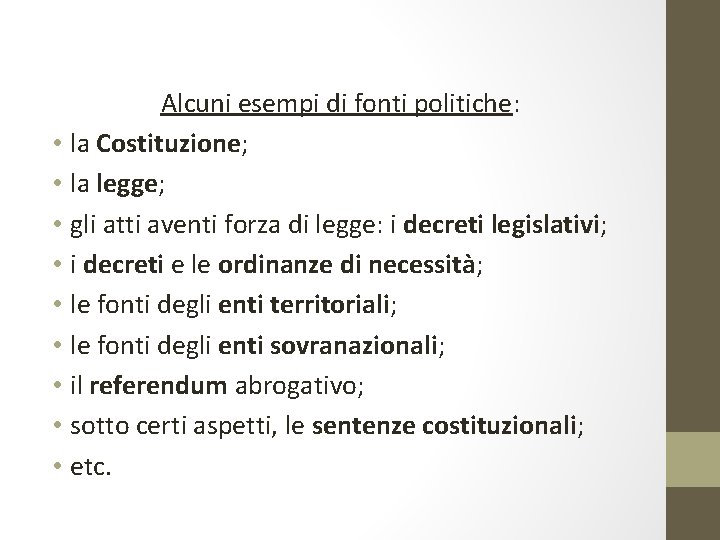 Alcuni esempi di fonti politiche:

• la Costituzione;
• la legge;
• gli atti aventi forza di legge: i decreti legislativi;
• i decreti e le ordinanze di necessità;
• le fonti degli enti territoriali;
• le fonti degli enti sovranazionali;
• il referendum abrogativo;
• sotto certi aspetti, le sentenze costituzionali;
• etc.